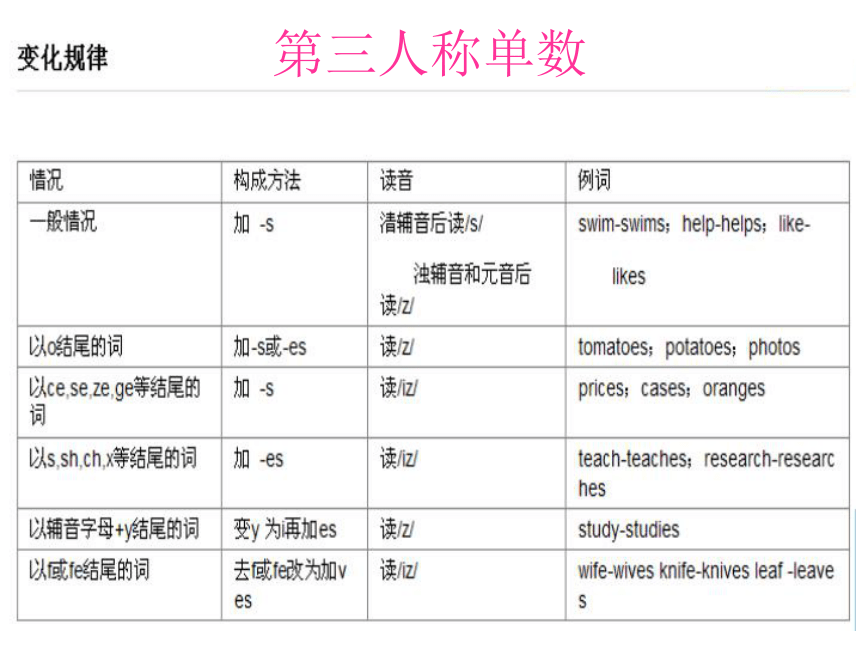 变化规律 第三人称单数

| 情况 | 构成方法 | 读音 | 例词 |
|---|---|---|---|
| 一般情况 | 加 -s | 清辅音后读/s/ 浊辅音和元音后读/z/ | swim-swims；help-helps；like-likes |
| 以o结尾的词 | 加-s或-es | 读/z/ | tomatoes；potatoes；photos |
| 以ce,se,ze,ge等结尾的词 | 加 -s | 读/iz/ | prices；cases；oranges |
| 以s,sh,ch,x等结尾的词 | 加 -es | 读/iz/ | teach-teaches；research-researches |
| 以辅音字母+y结尾的词 | 变y 为i再加es | 读/z/ | study-studies |
| 以f或fe结尾的词 | 去f或fe改为加ves | 读/iz/ | wife-wives knife-knives leaf -leaves |